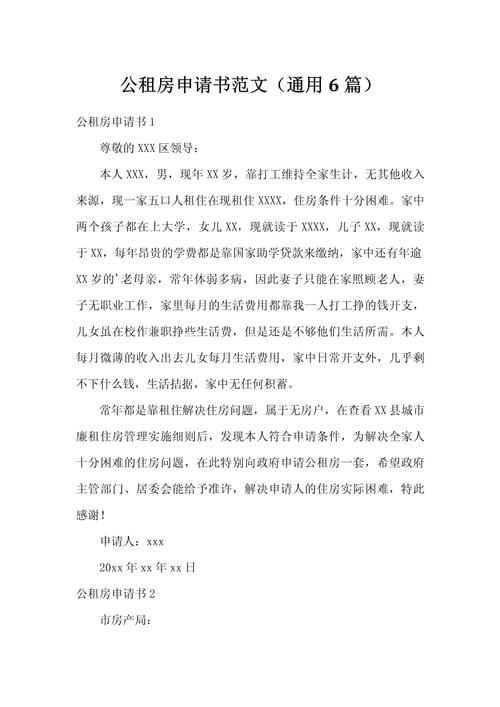 公租房申请书范文（通用6篇）

公租房申请书1

尊敬的XXX区领导：

本人XXX，男，现年XX岁，靠打工维持全家生计，无其他收入来源，现一家五口人租住在现租住XXXX，住房条件十分困难。家中两个孩子都在上大学，女儿XX，现就读于XXXX，儿子XX，现就读于XX，每年昂贵的学费都是靠国家助学贷款来缴纳，家中还有年逾XX岁的’老母亲，常年体弱多病，因此妻子只能在家照顾老人，妻子无职业工作，家里每月的生活费用都靠我一人打工挣的钱开支，儿女虽在校作兼职挣些生活费，但是还是不够他们生活所需。本人每月微薄的收入出去儿女每月生活费用，家中日常开支外，几乎剩不下什么钱，生活拮据，家中无任何积蓄。

常年都是靠租住解决住房问题，属于无房户，在查看XX县城市廉租住房管理实施细则后，发现本人符合申请条件，为解决全家人十分困难的住房问题，在此特别向政府申请公租房一套，希望政府主管部门、居委会能给予准许，解决申请人的住房实际困难，特此感谢！

申请人：xxx

20xx年xx年xx日

公租房申请书2

市房产局：